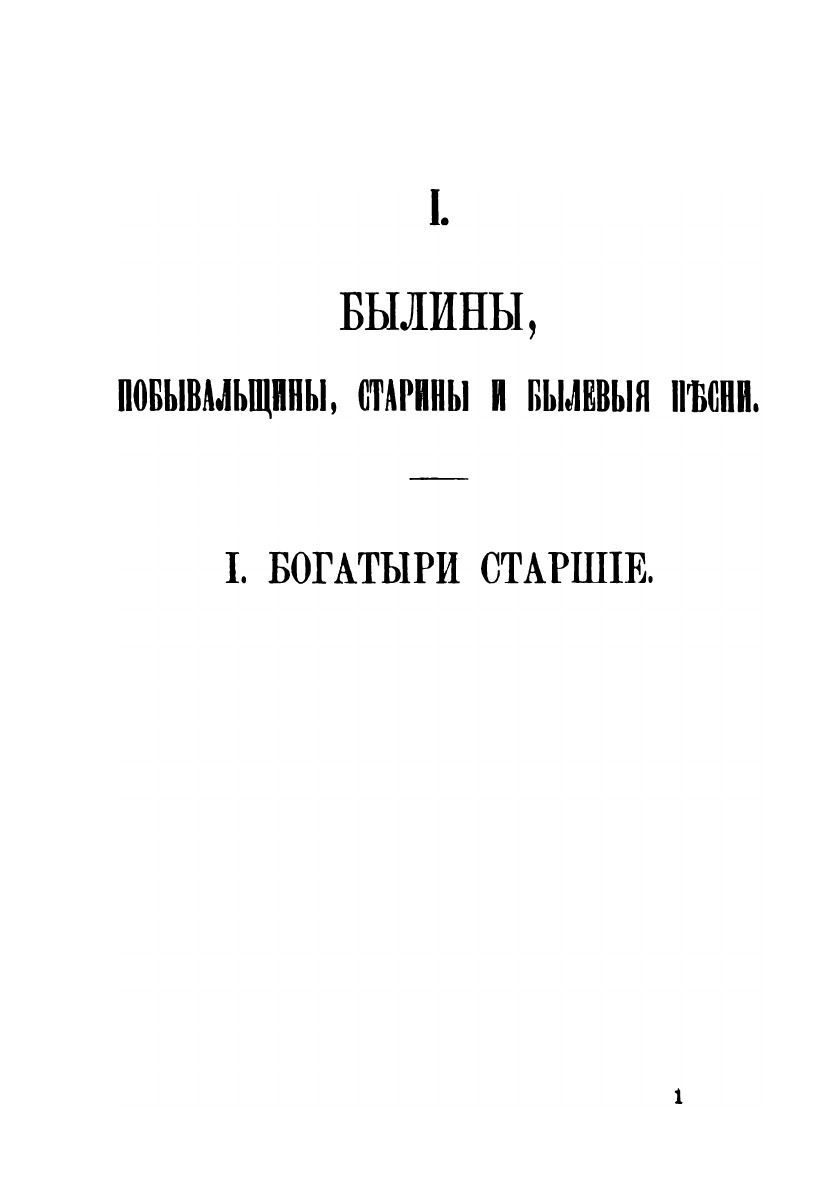 I.

БЫЛИНЫ,

ПОБЫВАЛЬЩИНЫ, СТАРИНЫ И БЫЛЕВЫЯ ПѢСНИ.

I. БОГАТЫРИ СТАРШІЕ.

1